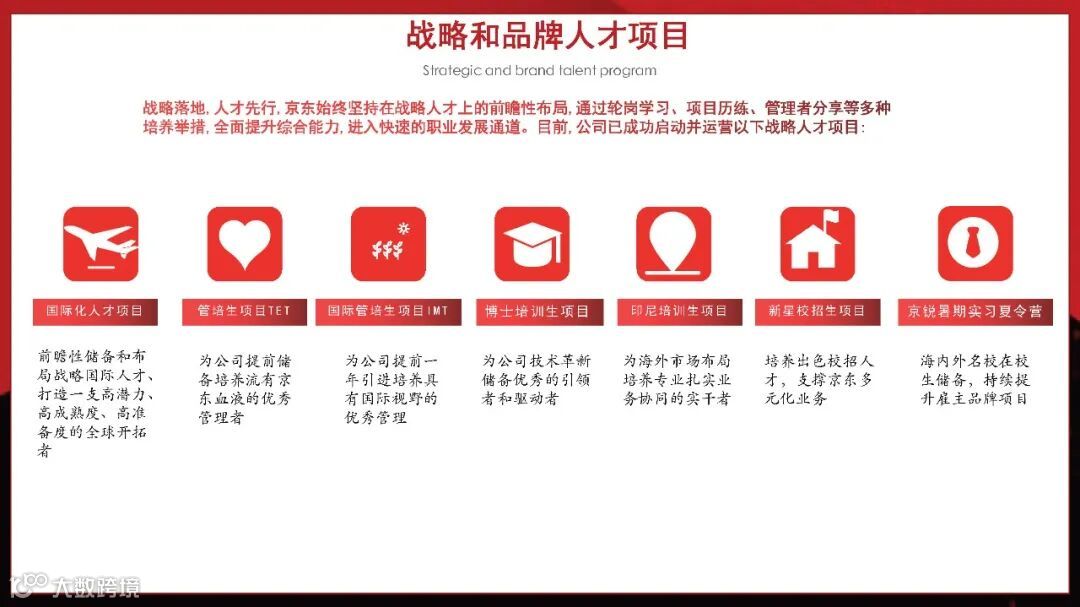 战略和品牌人才项目

Strategic and brand talent program

战略落地，人才先行，京东始终坚持在战略人才上的前瞻性布局，通过轮岗学习、项目历练、管理者分享等多种培养举措，全面提升综合能力，进入快速的职业发展通道。目前，公司已成功启动并运营以下战略人才项目：

国际化人才项目

前瞻性储备和布局战略国际人才、打造一支高潜力、高成熟度、高准备度的全球开拓者

管培生项目TET

为公司提前储备培养流有京东血液的优秀管理者

国际管培生项目IMT

为公司提前一年引进培养具有国际视野的优秀管理

博士培训生项目

为公司技术革新储备优秀的引领者和驱动者

印尼培训生项目

为海外市场布局培养专业扎实业务协同的实干者

新星校招生项目

培养出色校招人才，支撑京东多元化业务

京锐暑期实习夏令营

海内外名校在校生储备，持续提升雇主品牌项目

大数跨境